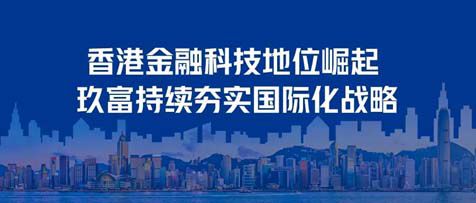 香港金融科技地位崛起
玖富持续夯实国际化战略